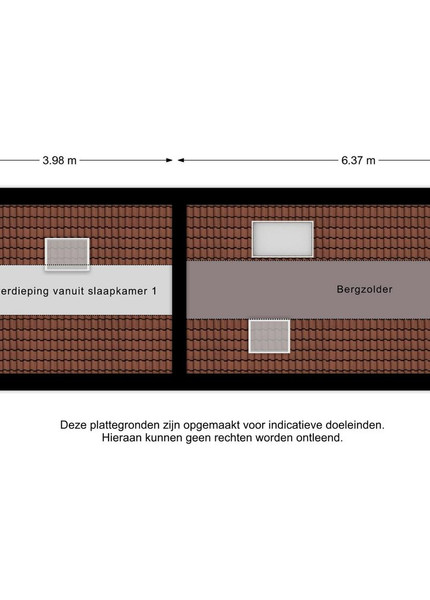 3.98 m

6.37 m

erdieping vanuit slaapkamer 1

Bergzolder

Deze plattegronden zijn opgemaakt voor indicatieve doeleinden.
Hieraan kunnen geen rechten worden ontleend.